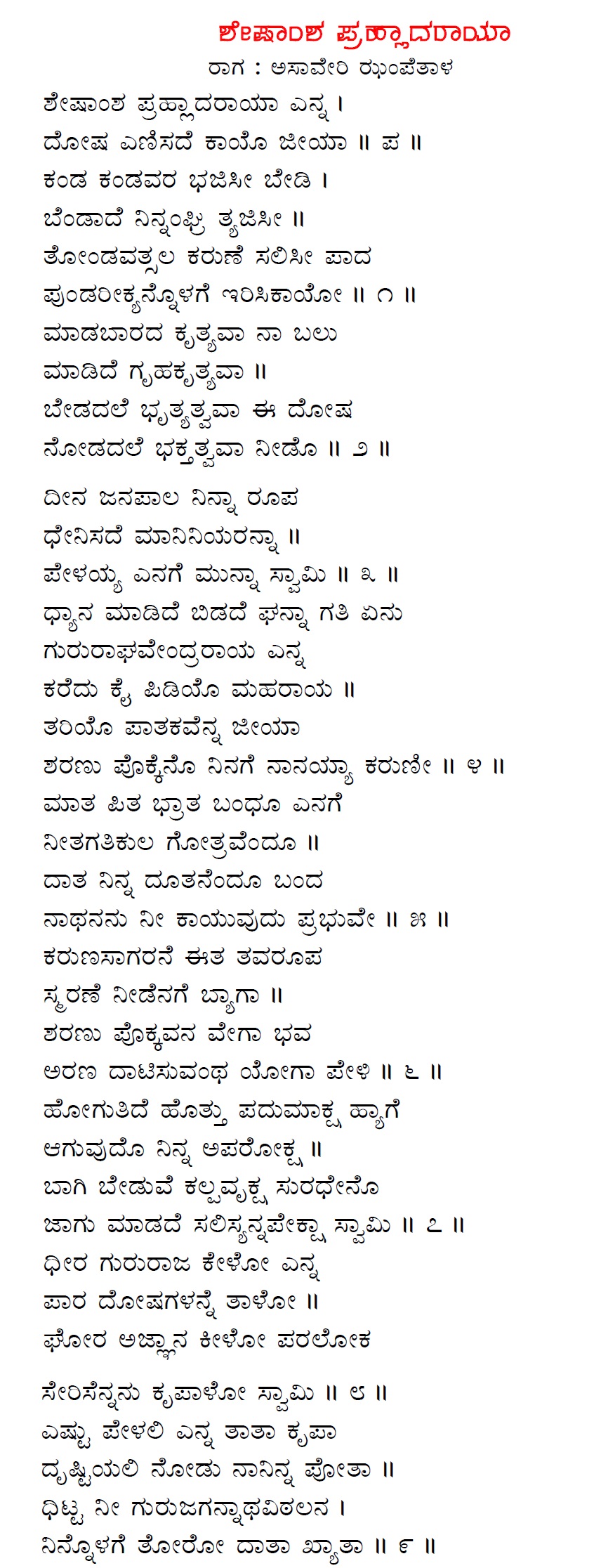 ಶೇಷಾಂಶ ಪ್ರಹ್ಲಾದರಾಯಾ
ರಾಗ : ಅಸಾವೇರಿ ಝಂಪೆತಾಳ

ಶೇಷಾಂಶ ಪ್ರಹ್ಲಾದರಾಯಾ ಎನ್ನ ।
ದೋಷ ಎಣಿಸದೆ ಕಾಯೊ ಜೀಯಾ ॥ ಪ ॥
ಕಂಡ ಕಂಡವರ ಭಜಿಸೀ ಬೇಡಿ ।
ಬೆಂಡಾದೆ ನಿನ್ನಂಘ್ರಿ ತ್ಯಜಿಸೀ ॥
ತೋಂಡವತ್ಸಲ ಕರುಣೆ ಸಲಿಸೀ ಪಾದ
ಪುಂಡರೀಕ್ಯನ್ನೊಳಗೆ ಇರಿಸಿಕಾಯೋ ॥ ೧ ॥
ಮಾಡಬಾರದ ಕೃತ್ಯವಾ ನಾ ಬಲು
ಮಾಡಿದೆ ಗೃಹಕೃತ್ಯವಾ ॥
ಬೇಡದಲೆ ಭೃತ್ಯತ್ವವಾ ಈ ದೋಷ
ನೋಡದಲೆ ಭಕ್ತತ್ವವಾ ನೀಡೊ ॥ ೨ ॥

ದೀನ ಜನಪಾಲ ನಿನ್ನಾ ರೂಪ
ಧೇನಿಸದೆ ಮಾನಿನಿಯರನ್ನಾ ॥
ಪೇಳಯ್ಯ ಎನಗೆ ಮುನ್ನಾ ಸ್ವಾಮಿ ॥ ೩ ॥
ಧ್ಯಾನ ಮಾಡಿದೆ ಬಿಡದೆ ಘನ್ನಾ ಗತಿ ಏನು
ಗುರುರಾಘವೇಂದ್ರರಾಯ ಎನ್ನ
ಕರೆದು ಕೈ ಪಿಡಿಯೊ ಮಹರಾಯ ॥
ತರಿಯೊ ಪಾತಕವೆನ್ನ ಜೀಯಾ
ಶರಣು ಪೊಕ್ಕೆನೊ ನಿನಗೆ ನಾನಯ್ಯಾ ಕರುಣೀ ॥ ೪ ॥
ಮಾತ ಪಿತ ಭ್ರಾತ ಬಂಧೂ ಎನಗೆ
ನೀತಗತಿಕುಲ ಗೋತ್ರವೆಂದೂ ॥
ದಾತ ನಿನ್ನ ದೂತನೆಂದೂ ಬಂದ
ನಾಥನನು ನೀ ಕಾಯುವುದು ಪ್ರಭುವೇ ॥ ೫ ॥
ಕರುಣಸಾಗರನೆ ಈತ ತವರೂಪ
ಸ್ಮರಣೆ ನೀಡೆನಗೆ ಬ್ಯಾಗಾ ॥
ಶರಣು ಪೊಕ್ಕವನ ವೇಗಾ ಭವ
ಅರಣ ದಾಟಿಸುವಂಥ ಯೋಗಾ ಪೇಳಿ ॥ ೬ ॥
ಹೋಗುತಿದೆ ಹೊತ್ತು ಪದುಮಾಕ್ಷ ಹ್ಯಾಗೆ
ಆಗುವುದೊ ನಿನ್ನ ಅಪರೋಕ್ಷ ॥
ಬಾಗಿ ಬೇಡುವೆ ಕಲ್ಪವೃಕ್ಷ ಸುರಧೇನೊ
ಜಾಗು ಮಾಡದೆ ಸಲಿಸ್ಯನ್ನಪೇಕ್ಷಾ ಸ್ವಾಮಿ ॥ ೭ ॥
ಧೀರ ಗುರುರಾಜ ಕೇಳೋ ಎನ್ನ
ಪಾರ ದೋಷಗಳನ್ನೆ ತಾಳೋ ॥
ಘೋರ ಅಜ್ಞಾನ ಕೀಳೋ ಪರಲೋಕ

ಸೇರಿಸೆನ್ನನು ಕೃಪಾಳೋ ಸ್ವಾಮಿ ॥ ೮ ॥
ಎಷ್ಟು ಪೇಳಲಿ ಎನ್ನ ತಾತಾ ಕೃಪಾ
ದೃಷ್ಟಿಯಲಿ ನೋಡು ನಾನಿನ್ನ ಪೋತಾ ॥
ಧಿಟ್ಟ ನೀ ಗುರುಜಗನ್ನಾಥವಿಠಲನ ।
ನಿನ್ನೊಳಗೆ ತೋರೋ ದಾತಾ ಖ್ಯಾತಾ ॥ ೯ ॥